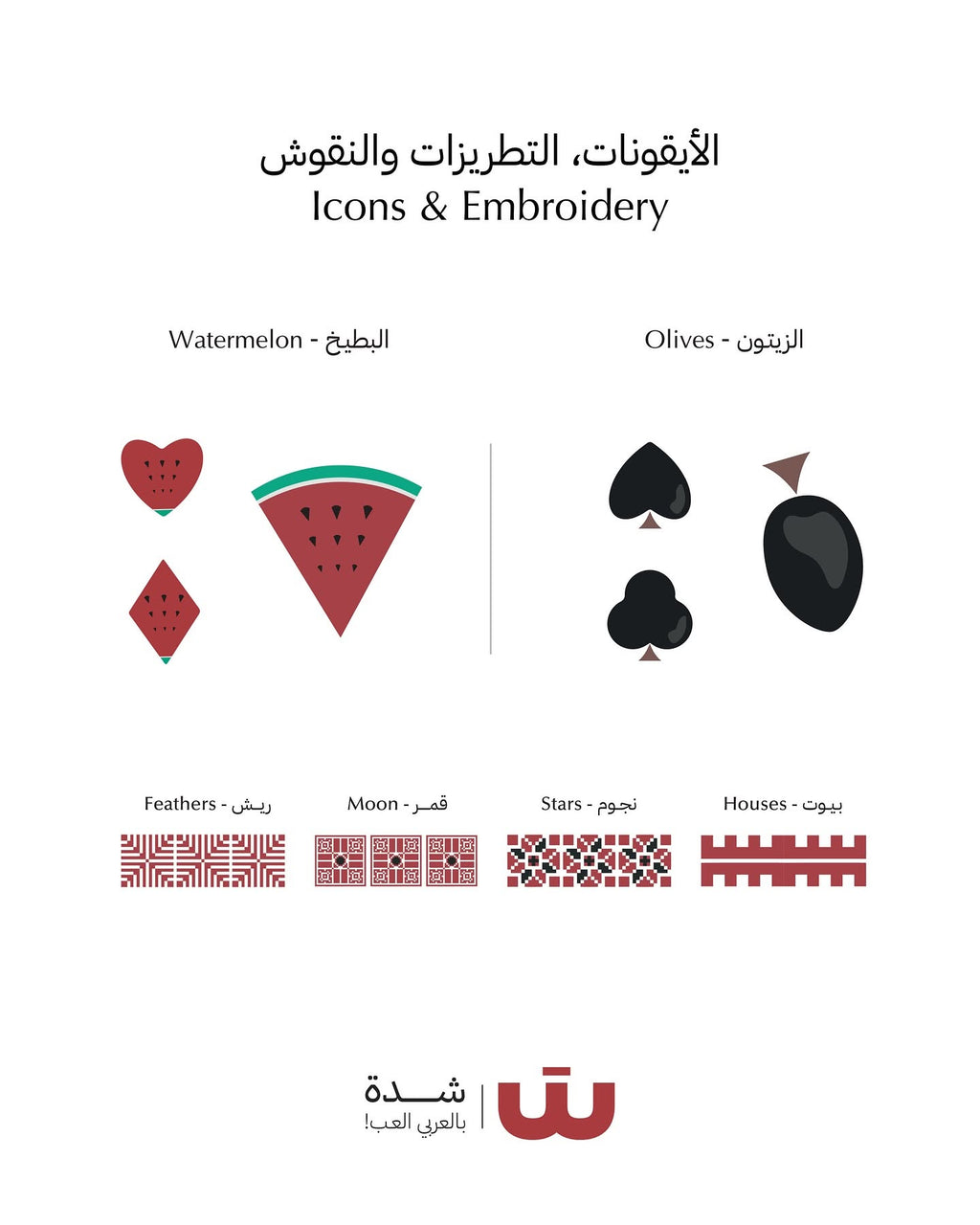 الأيقونات، التطريزات والنقوش
Icons & Embroidery

Watermelon - البطيخ

Olives - الزيتون

Feathers - ريش

Moon - قمر

Stars - نجوم

Houses - بيوت

شدة
بالعربي العب!